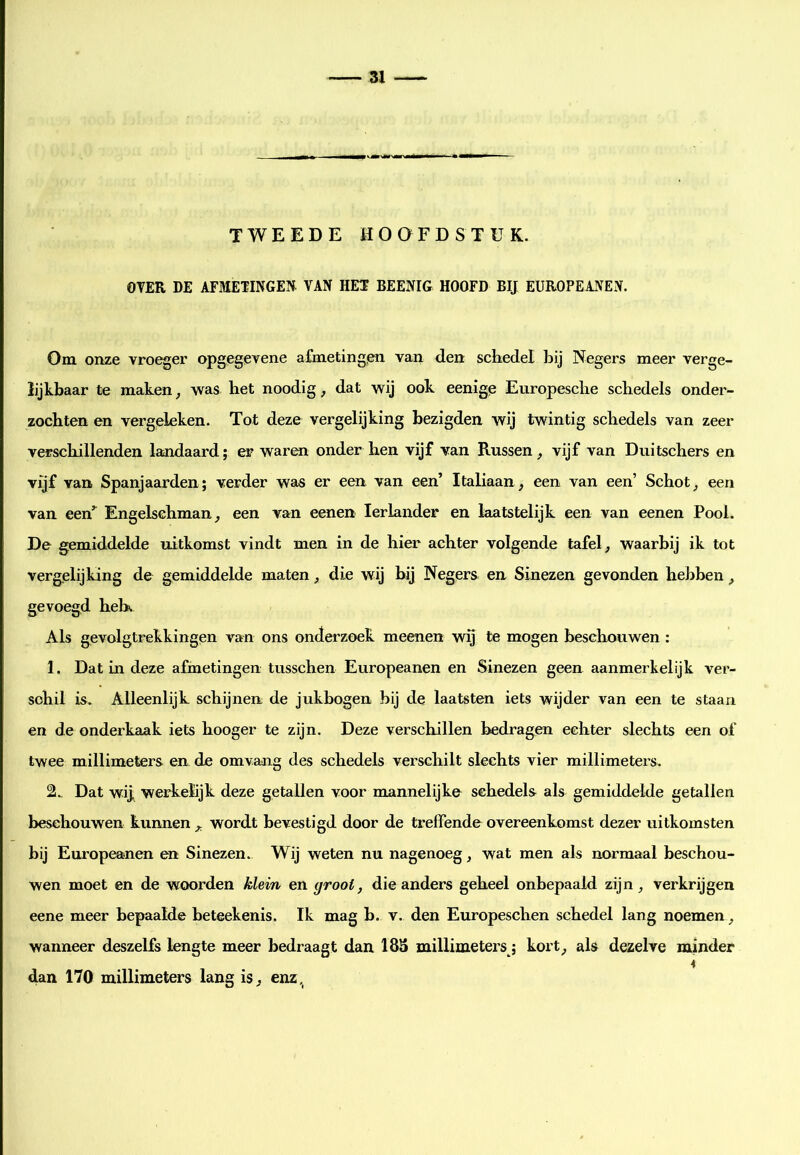 — 31 —

TWEEDE HOOFDSTUK.

OVER DE AFMETINGEN VAN HET BEENIG HOOFD BIJ EUROPEANEN.

Om onze vroeger opgegevene afmetingen van den schedel bij Negers meer vergelijkbaar te maken, was het noodig, dat wij ook eenige Europesche schedels onderzochten en vergeleken. Tot deze vergelijking bezigden wij twintig schedels van zeer verschillenden landaard; er waren onder hen vijf van Russen, vijf van Duitschers en vijf van Spanjaarden; verder was er een van een' Italiaan, een van een' Schot, een van een' Engelschman, een van eenen Ierlander en laatstelijk een van eenen Pool. De gemiddelde uitkomst vindt men in de hier achter volgende tafel, waarbij ik tot vergelijking de gemiddelde maten, die wij bij Negers en Sinezen gevonden hebben, gevoegd heb.

Als gevolgtrekkingen van ons onderzoek meenen wij te mogen beschouwen :

1. Dat in deze afmetingen tusschen Europeanen en Sinezen geen aanmerkelijk verschil is. Alleenlijk schijnen de jukbogen bij de laatsten iets wijder van een te staan en de onderkaak iets hooger te zijn. Deze verschillen bedragen echter slechts een of twee millimeters en de omvang des schedels verschilt slechts vier millimeters.

2. Dat wij werkelijk deze getallen voor mannelijke schedels als gemiddelde getallen beschouwen kunnen, wordt bevestigd door de treffende overeenkomst dezer uitkomsten bij Europeanen en Sinezen. Wij weten nu nagenoeg, wat men als normaal beschouwen moet en de woorden klein en groot, die anders geheel onbepaald zijn, verkrijgen eene meer bepaalde beteekenis. Ik mag b. v. den Europeschen schedel lang noemen, wanneer deszelfs lengte meer bedraagt dan 185 millimeters; kort, als dezelve minder dan 170 millimeters lang is, enz.

4